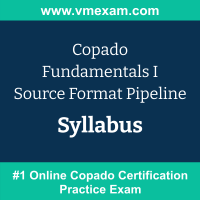 www.vmexam.com

Copado Fundamentals I Source Format Pipeline

Syllabus

#1 Online Copado Certification Practice Exam